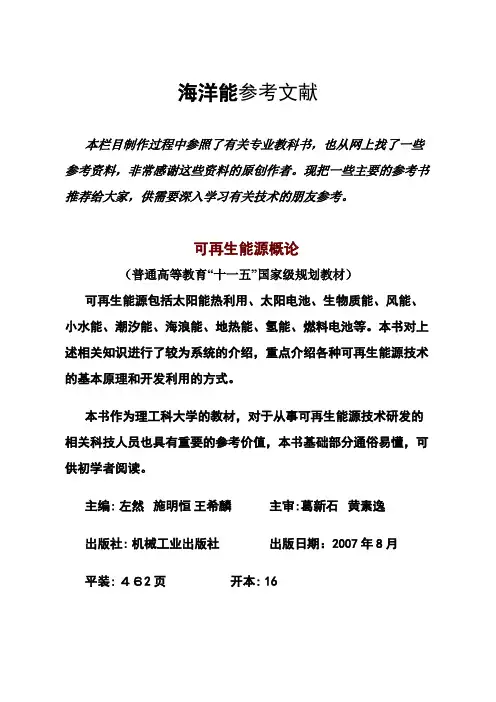 海洋能参考文献

本栏目制作过程中参照了有关专业教科书，也从网上找了一些参考资料，非常感谢这些资料的原创作者。现把一些主要的参考书推荐给大家，供需要深入学习有关技术的朋友参考。

可再生能源概论

（普通高等教育“十一五”国家级规划教材）

可再生能源包括太阳能热利用、太阳电池、生物质能、风能、小水能、潮汐能、海浪能、地热能、氢能、燃料电池等。本书对上述相关知识进行了较为系统的介绍，重点介绍各种可再生能源技术的基本原理和开发利用的方式。

本书作为理工科大学的教材，对于从事可再生能源技术研发的相关科技人员也具有重要的参考价值，本书基础部分通俗易懂，可供初学者阅读。

主编：左然　施明恒 王希麟　　主审：葛新石　黄素逸

出版社：机械工业出版社　　出版日期：2007 年 8 月

平装：４６２页　　开本：16